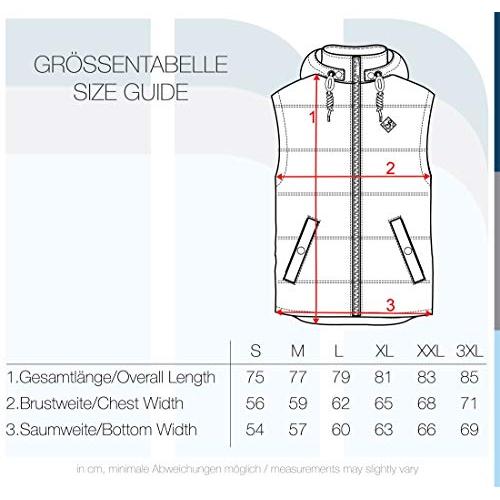 GRÖSSENTABELLE
SIZE GUIDE

1

2

3

| | S | M | L | XL | XXL | 3XL |
|---|---|---|---|---|---|---|
| 1.Gesamtlänge/Overall Length | 75 | 77 | 79 | 81 | 83 | 85 |
| 2.Brustweite/Chest Width | 56 | 59 | 62 | 65 | 68 | 71 |
| 3.Saumweite/Bottom Width | 54 | 57 | 60 | 63 | 66 | 69 |

in cm, minimale Abweichungen möglich / measurements may slightly vary